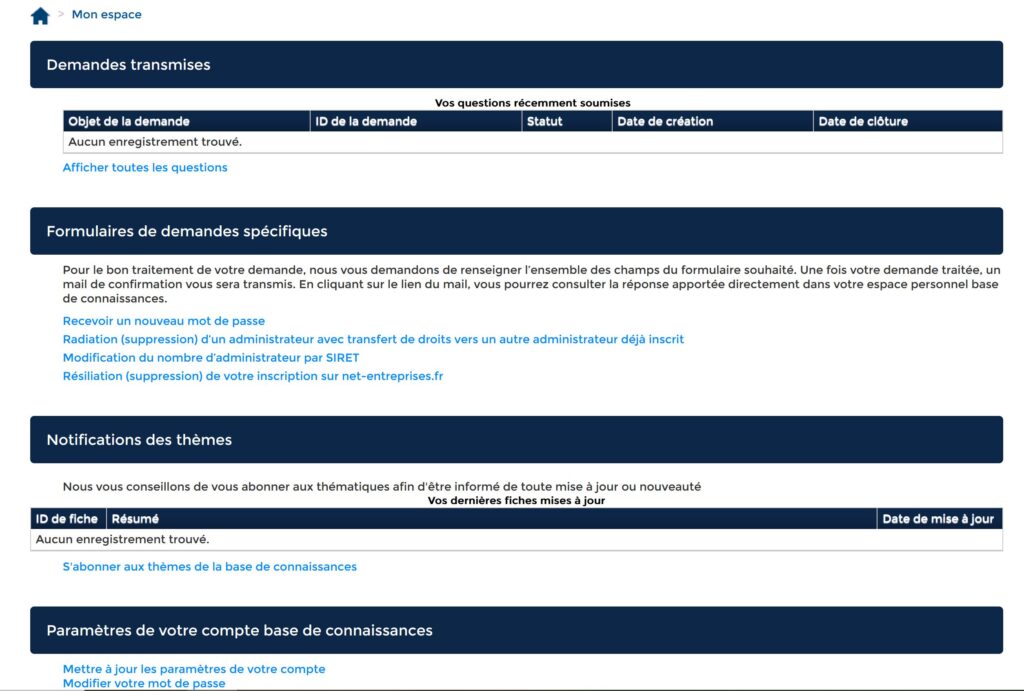 > Mon espace

Demandes transmises

Vos questions récemment soumises

| Objet de la demande | ID de la demande | Statut | Date de création | Date de clôture |
|---|---|---|---|---|
| Aucun enregistrement trouvé. | | | | |

Afficher toutes les questions

Formulaires de demandes spécifiques

Pour le bon traitement de votre demande, nous vous demandons de renseigner l'ensemble des champs du formulaire souhaité. Une fois votre demande traitée, un mail de confirmation vous sera transmis. En cliquant sur le lien du mail, vous pourrez consulter la réponse apportée directement dans votre espace personnel base de connaissances.

Recevoir un nouveau mot de passe
Radiation (suppression) d'un administrateur avec transfert de droits vers un autre administrateur déjà inscrit
Modification du nombre d'administrateur par SIRET
Résiliation (suppression) de votre inscription sur net-entreprises.fr

Notifications des thèmes

Nous vous conseillons de vous abonner aux thématiques afin d'être informé de toute mise à jour ou nouveauté

Vos dernières fiches mises à jour

| ID de fiche | Résumé | Date de mise à jour |
|---|---|---|
| Aucun enregistrement trouvé. | | |

S'abonner aux thèmes de la base de connaissances

Paramètres de votre compte base de connaissances

Mettre à jour les paramètres de votre compte
Modifier votre mot de passe